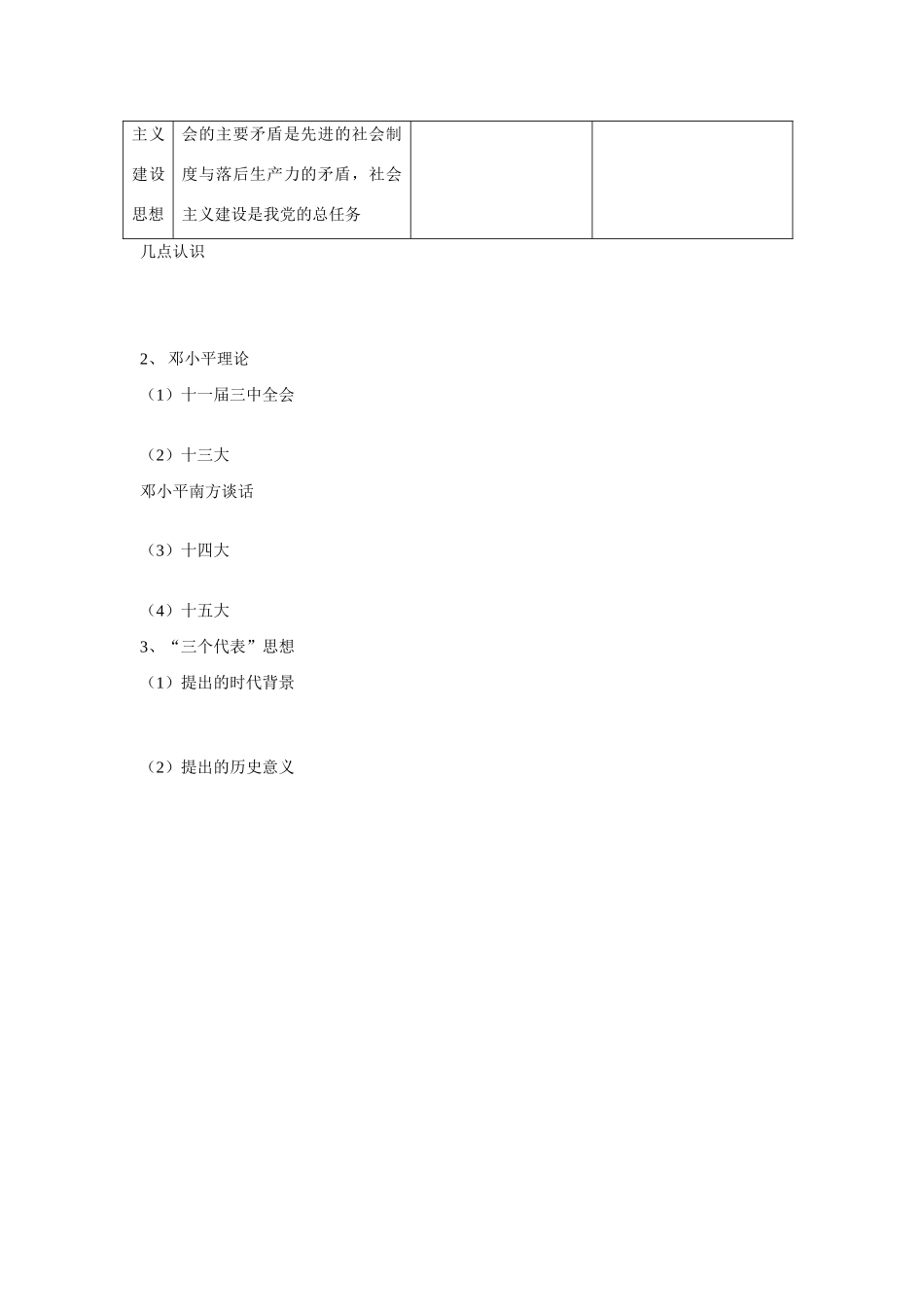 | 主义建设思想 | 会的主要矛盾是先进的社会制度与落后生产力的矛盾，社会主义建设是我党的总任务 | | |
|---|---|---|---|

几点认识

2、 邓小平理论

（1）十一届三中全会

（2）十三大

邓小平南方谈话

（3）十四大

（4）十五大

3、“三个代表”思想

（1）提出的时代背景

（2）提出的历史意义